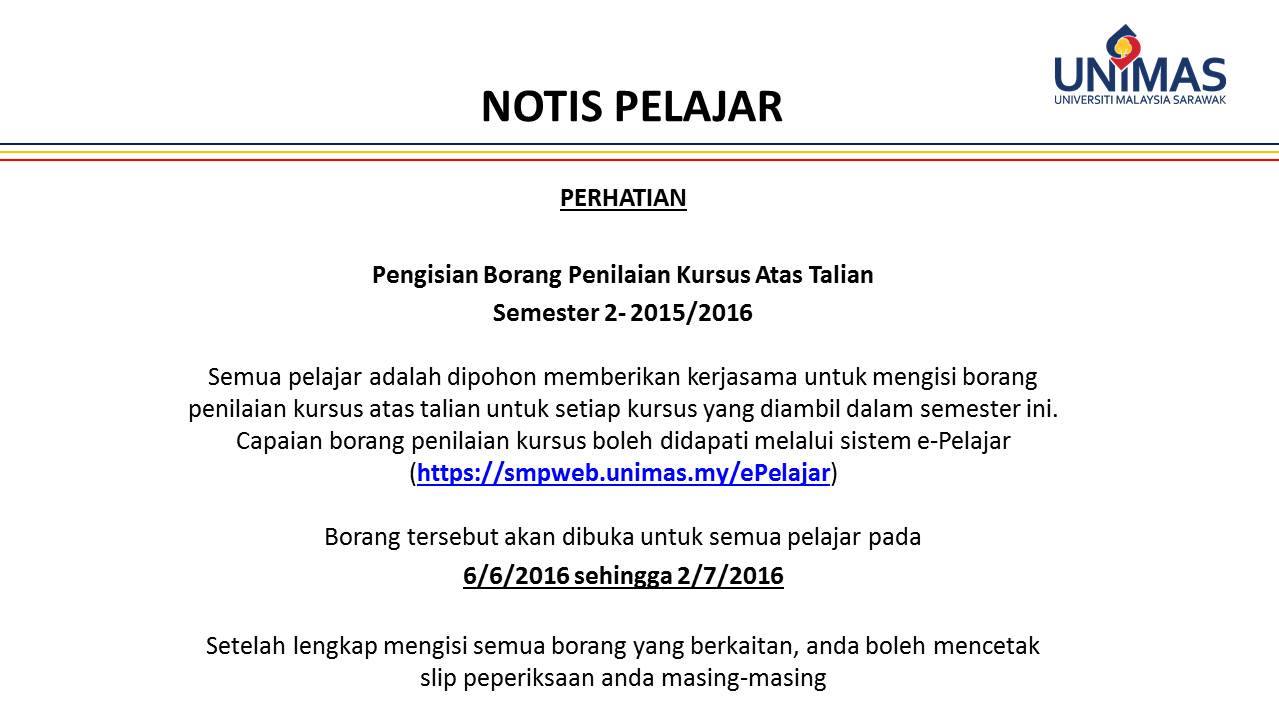 UNIMAS
UNIVERSITI MALAYSIA SARAWAK

NOTIS PELAJAR

PERHATIAN

Pengisian Borang Penilaian Kursus Atas Talian
Semester 2- 2015/2016

Semua pelajar adalah dipohon memberikan kerjasama untuk mengisi borang penilaian kursus atas talian untuk setiap kursus yang diambil dalam semester ini. Capaian borang penilaian kursus boleh didapati melalui sistem e-Pelajar (https://smpweb.unimas.my/ePelajar)

Borang tersebut akan dibuka untuk semua pelajar pada
6/6/2016 sehingga 2/7/2016

Setelah lengkap mengisi semua borang yang berkaitan, anda boleh mencetak slip peperiksaan anda masing-masing